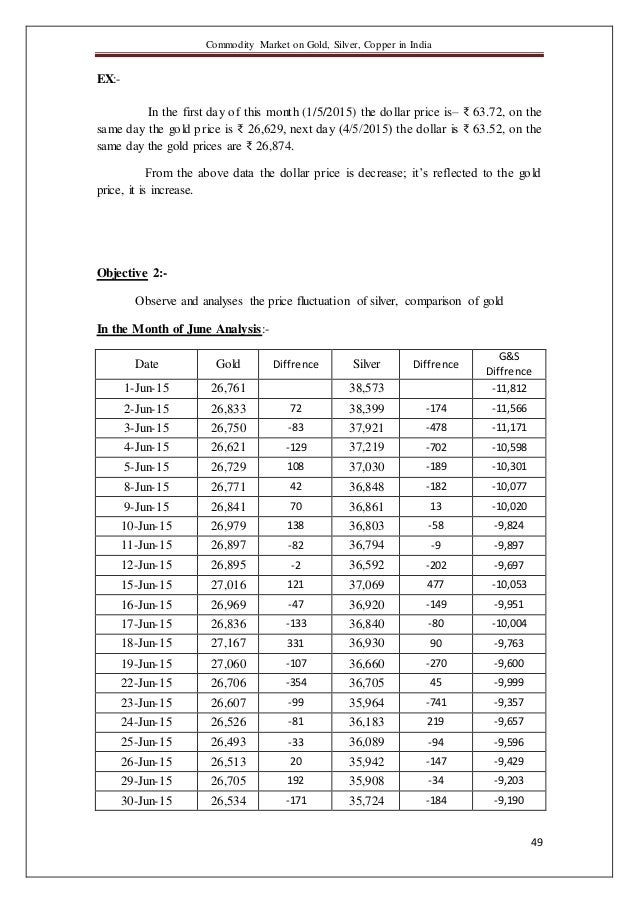 Commodity Market on Gold, Silver, Copper in India

EX:-

In the first day of this month (1/5/2015) the dollar price is– ₹ 63.72, on the same day the gold price is ₹ 26,629, next day (4/5/2015) the dollar is ₹ 63.52, on the same day the gold prices are ₹ 26,874.

From the above data the dollar price is decrease; it's reflected to the gold price, it is increase.

Objective 2:-

Observe and analyses the price fluctuation of silver, comparison of gold

In the Month of June Analysis:-

| Date | Gold | Diffrence | Silver | Diffrence | G&S Diffrence |
|---|---|---|---|---|---|
| 1-Jun-15 | 26,761 | | 38,573 | | -11,812 |
| 2-Jun-15 | 26,833 | 72 | 38,399 | -174 | -11,566 |
| 3-Jun-15 | 26,750 | -83 | 37,921 | -478 | -11,171 |
| 4-Jun-15 | 26,621 | -129 | 37,219 | -702 | -10,598 |
| 5-Jun-15 | 26,729 | 108 | 37,030 | -189 | -10,301 |
| 8-Jun-15 | 26,771 | 42 | 36,848 | -182 | -10,077 |
| 9-Jun-15 | 26,841 | 70 | 36,861 | 13 | -10,020 |
| 10-Jun-15 | 26,979 | 138 | 36,803 | -58 | -9,824 |
| 11-Jun-15 | 26,897 | -82 | 36,794 | -9 | -9,897 |
| 12-Jun-15 | 26,895 | -2 | 36,592 | -202 | -9,697 |
| 15-Jun-15 | 27,016 | 121 | 37,069 | 477 | -10,053 |
| 16-Jun-15 | 26,969 | -47 | 36,920 | -149 | -9,951 |
| 17-Jun-15 | 26,836 | -133 | 36,840 | -80 | -10,004 |
| 18-Jun-15 | 27,167 | 331 | 36,930 | 90 | -9,763 |
| 19-Jun-15 | 27,060 | -107 | 36,660 | -270 | -9,600 |
| 22-Jun-15 | 26,706 | -354 | 36,705 | 45 | -9,999 |
| 23-Jun-15 | 26,607 | -99 | 35,964 | -741 | -9,357 |
| 24-Jun-15 | 26,526 | -81 | 36,183 | 219 | -9,657 |
| 25-Jun-15 | 26,493 | -33 | 36,089 | -94 | -9,596 |
| 26-Jun-15 | 26,513 | 20 | 35,942 | -147 | -9,429 |
| 29-Jun-15 | 26,705 | 192 | 35,908 | -34 | -9,203 |
| 30-Jun-15 | 26,534 | -171 | 35,724 | -184 | -9,190 |

49